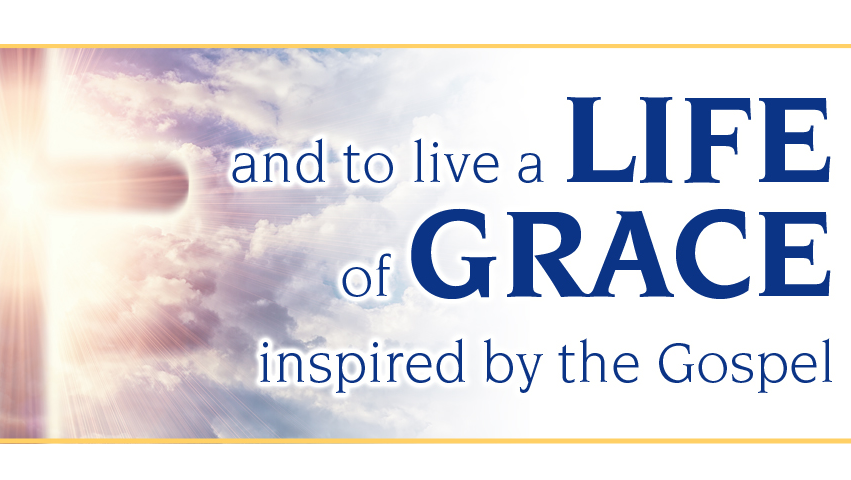 and to live a LIFE of GRACE inspired by the Gospel